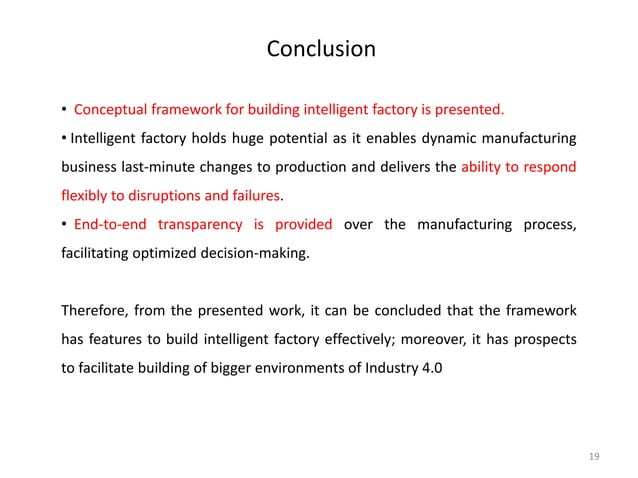 Conclusion

• Conceptual framework for building intelligent factory is presented.

• Intelligent factory holds huge potential as it enables dynamic manufacturing business last-minute changes to production and delivers the ability to respond flexibly to disruptions and failures.

• End-to-end transparency is provided over the manufacturing process, facilitating optimized decision-making.

Therefore, from the presented work, it can be concluded that the framework has features to build intelligent factory effectively; moreover, it has prospects to facilitate building of bigger environments of Industry 4.0

19